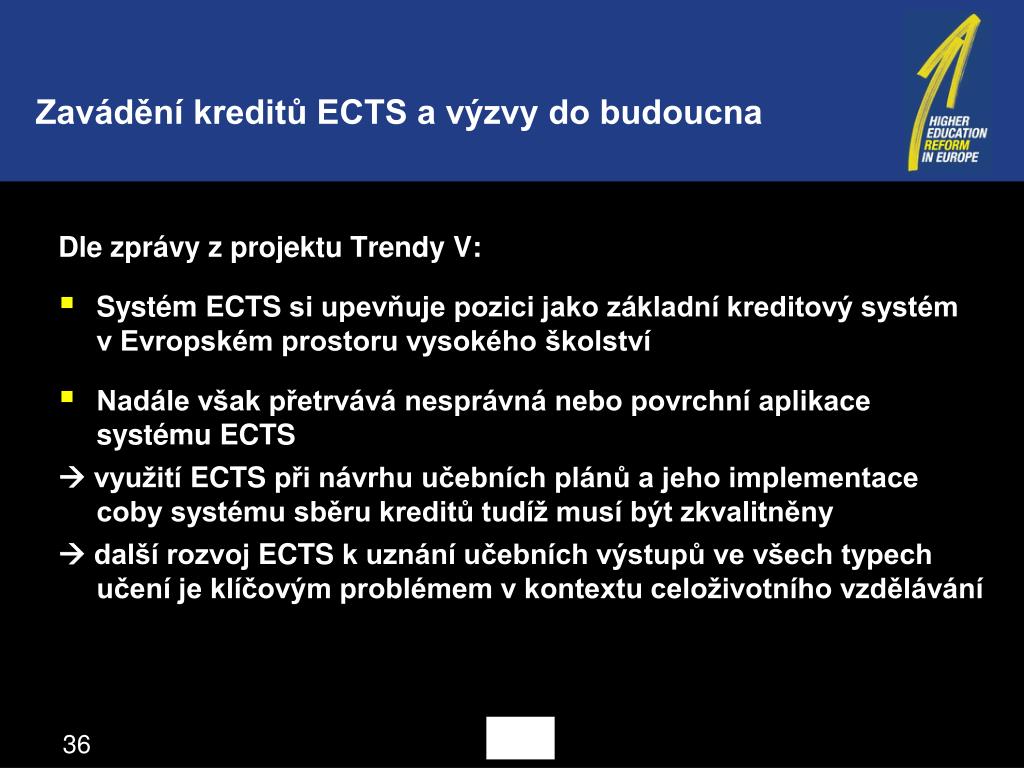 Zavádění kreditů ECTS a výzvy do budoucna

HIGHER EDUCATION REFORM IN EUROPE

Dle zprávy z projektu Trendy V:

▪ Systém ECTS si upevňuje pozici jako základní kreditový systém v Evropském prostoru vysokého školství

▪ Nadále však přetrvává nesprávná nebo povrchní aplikace systému ECTS

→ využití ECTS při návrhu učebních plánů a jeho implementace coby systému sběru kreditů tudíž musí být zkvalitněny

→ další rozvoj ECTS k uznání učebních výstupů ve všech typech učení je klíčovým problémem v kontextu celoživotního vzdělávání

36